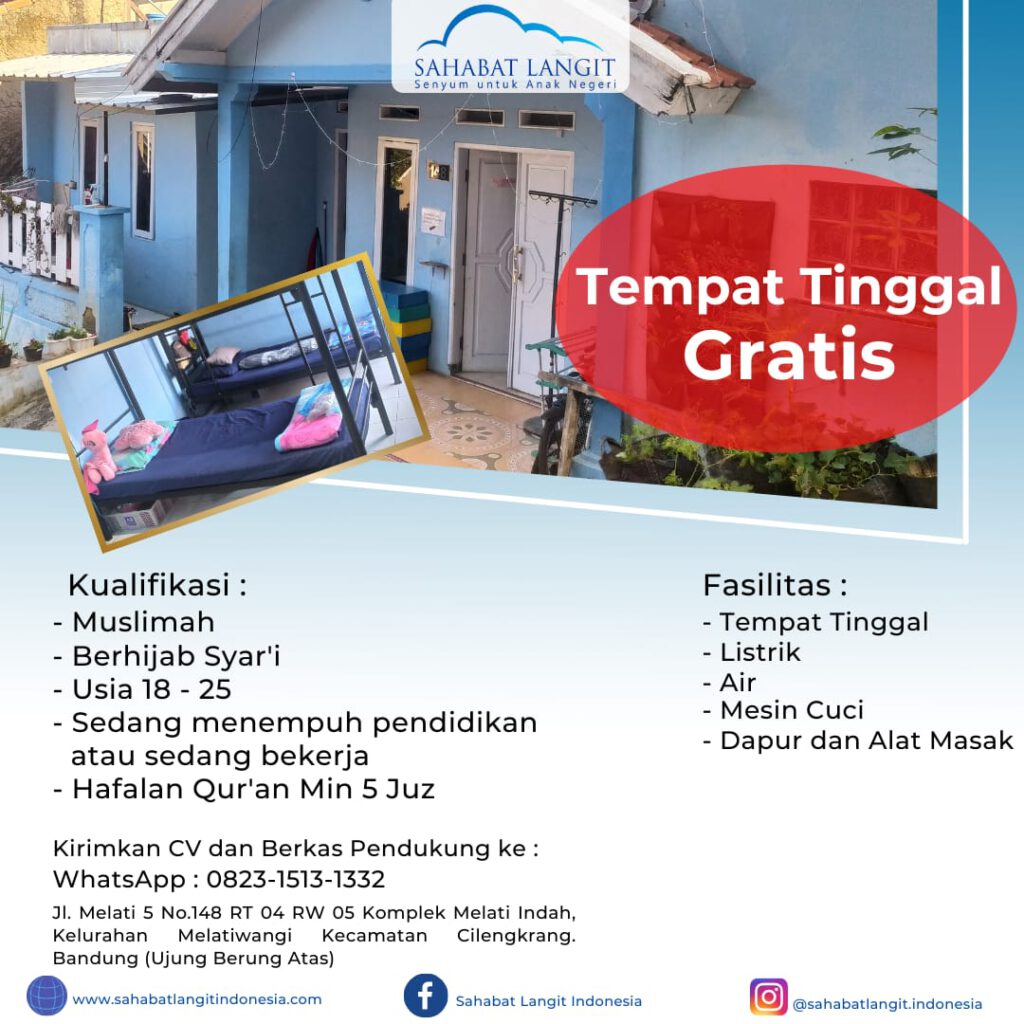 SAHABAT LANGIT
Senyum untuk Anak Negeri

Tempat Tinggal
Gratis

Kualifikasi :
- Muslimah
- Berhijab Syar'i
- Usia 18 - 25
- Sedang menempuh pendidikan atau sedang bekerja
- Hafalan Qur'an Min 5 Juz

Fasilitas :
- Tempat Tinggal
- Listrik
- Air
- Mesin Cuci
- Dapur dan Alat Masak

Kirimkan CV dan Berkas Pendukung ke :
WhatsApp : 0823-1513-1332

Jl. Melati 5 No.148 RT 04 RW 05 Komplek Melati Indah, Kelurahan Melatiwangi Kecamatan Cilengkrang. Bandung (Ujung Berung Atas)

www.sahabatlangitindonesia.com
Sahabat Langit Indonesia
@sahabatlangit.indonesia